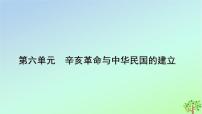 第六单元　辛亥革命与中华民国的建立